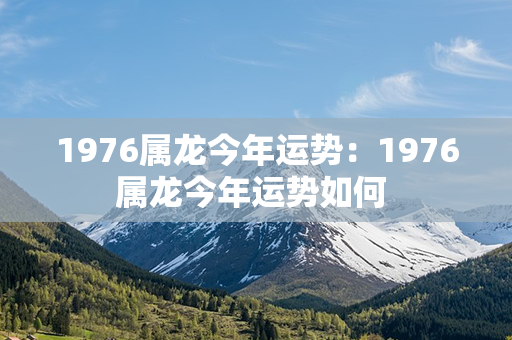 1976属龙今年运势：1976属龙今年运势如何